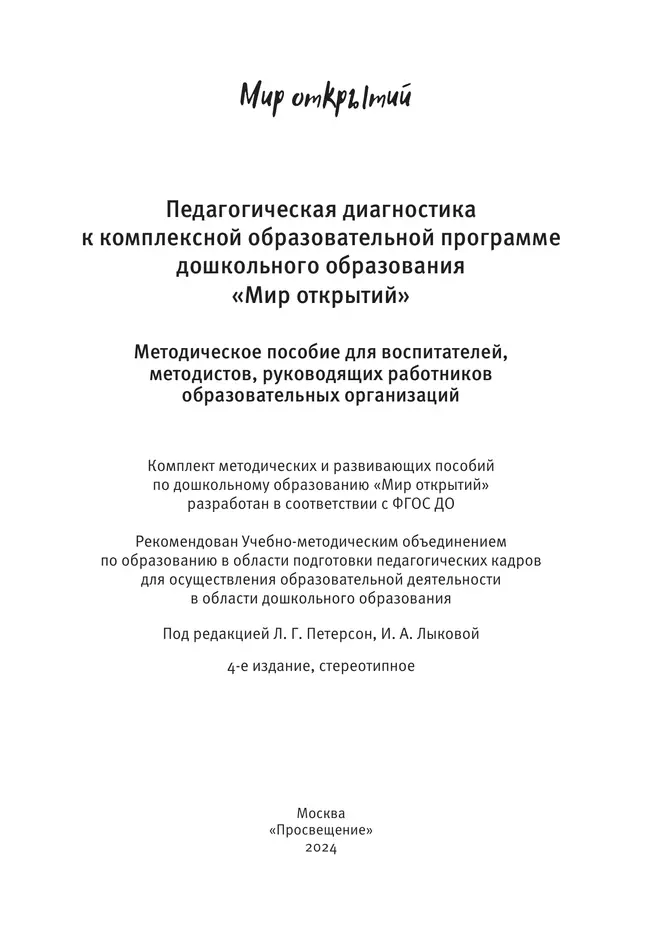 Мир открытий

Педагогическая диагностика к комплексной образовательной программе дошкольного образования «Мир открытий»

Методическое пособие для воспитателей, методистов, руководящих работников образовательных организаций

Комплект методических и развивающих пособий по дошкольному образованию «Мир открытий» разработан в соответствии с ФГОС ДО

Рекомендован Учебно-методическим объединением по образованию в области подготовки педагогических кадров для осуществления образовательной деятельности в области дошкольного образования

Под редакцией Л. Г. Петерсон, И. А. Лыковой

4-е издание, стереотипное

Москва
«Просвещение»
2024